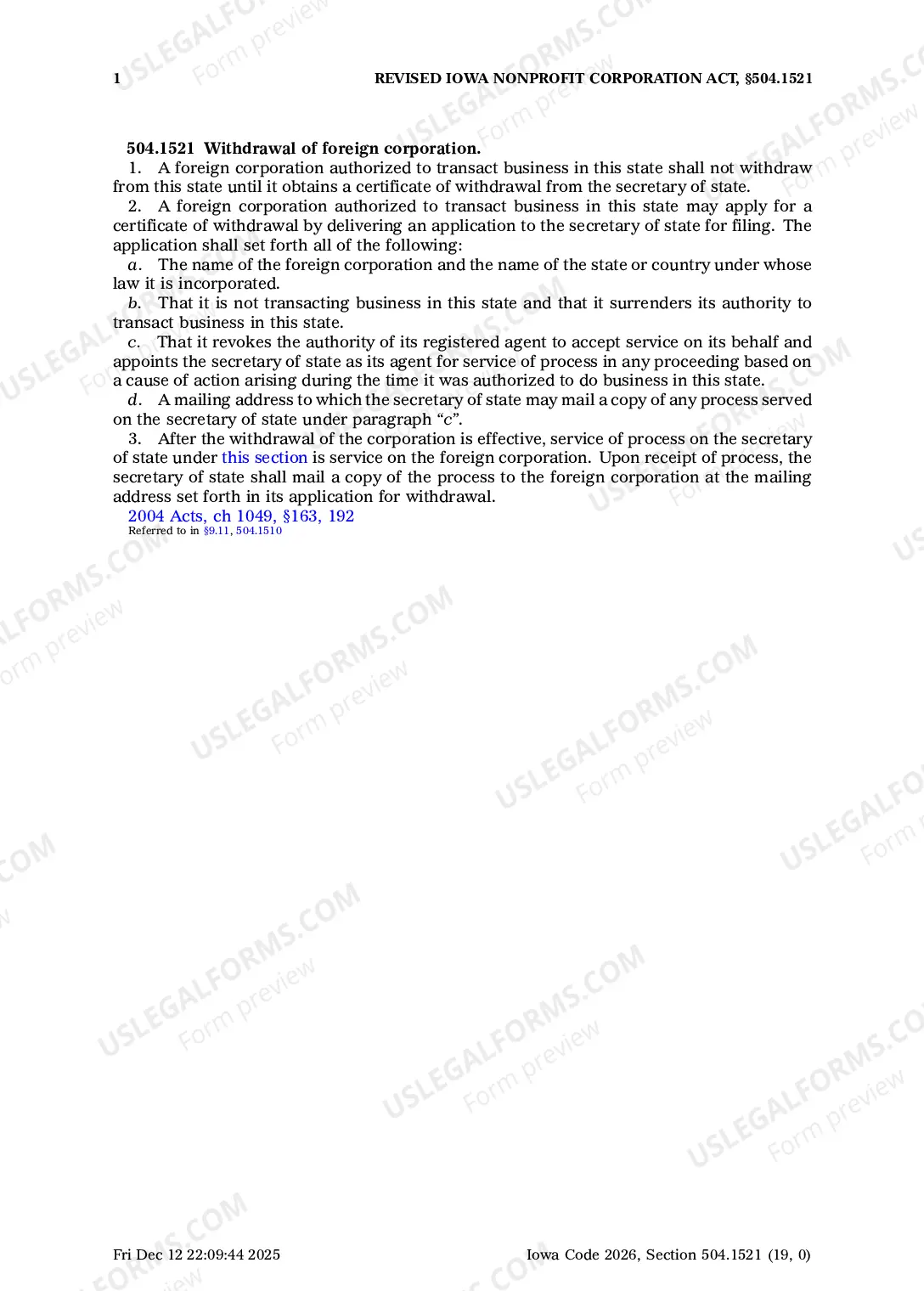 1 REVISED IOWA NONPROFIT CORPORATION ACT, §504.1521

504.1521 Withdrawal of foreign corporation.

1. A foreign corporation authorized to transact business in this state shall not withdraw from this state until it obtains a certificate of withdrawal from the secretary of state.

2. A foreign corporation authorized to transact business in this state may apply for a certificate of withdrawal by delivering an application to the secretary of state for filing. The application shall set forth all of the following:

a. The name of the foreign corporation and the name of the state or country under whose law it is incorporated.

b. That it is not transacting business in this state and that it surrenders its authority to transact business in this state.

c. That it revokes the authority of its registered agent to accept service on its behalf and appoints the secretary of state as its agent for service of process in any proceeding based on a cause of action arising during the time it was authorized to do business in this state.

d. A mailing address to which the secretary of state may mail a copy of any process served on the secretary of state under paragraph "c".

3. After the withdrawal of the corporation is effective, service of process on the secretary of state under this section is service on the foreign corporation. Upon receipt of process, the secretary of state shall mail a copy of the process to the foreign corporation at the mailing address set forth in its application for withdrawal.

2004 Acts, ch 1049, §163, 192
Referred to in §9.11, 504.1510

Fri Dec 12 22:09:44 2025 Iowa Code 2026, Section 504.1521 (19, 0)

USLEGALFORMS.COM
Form preview